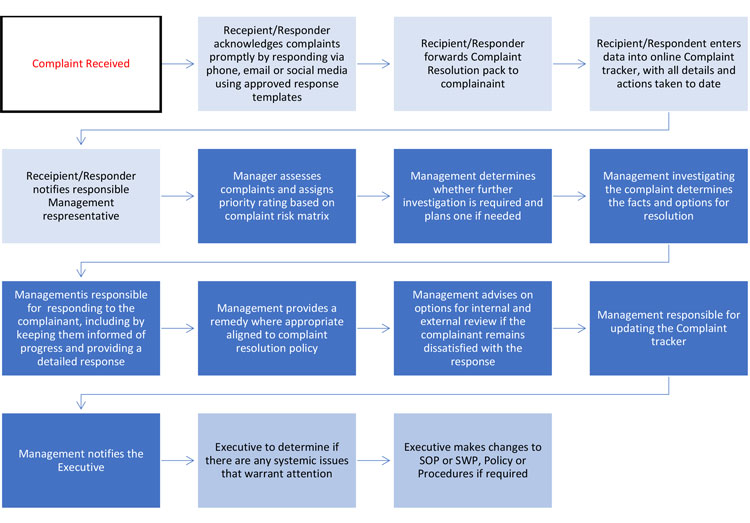 Complaint Received

Recepient/Responder acknowledges complaints promptly by responding via phone, email or social media using approved response templates

Recipient/Responder forwards Complaint Resolution pack to complainaint

Recipient/Respondent enters data into online Complaint tracker, with all details and actions taken to date

Receipient/Responder notifies responsible Management respresentative

Manager assesses complaints and assigns priority rating based on complaint risk matrix

Management determines whether further investigation is required and plans one if needed

Management investigating the complaint determines the facts and options for resolution

Managementis responsible for responding to the complainant, including by keeping them informed of progress and providing a detailed response

Management provides a remedy where appropriate aligned to complaint resolution policy

Management advises on options for internal and external review if the complainant remains dissatisfied with the response

Management responsible for updating the Complaint tracker

Management notifies the Executive

Executive to determine if there are any systemic issues that warrant attention

Executive makes changes to SOP or SWP, Policy or Procedures if required